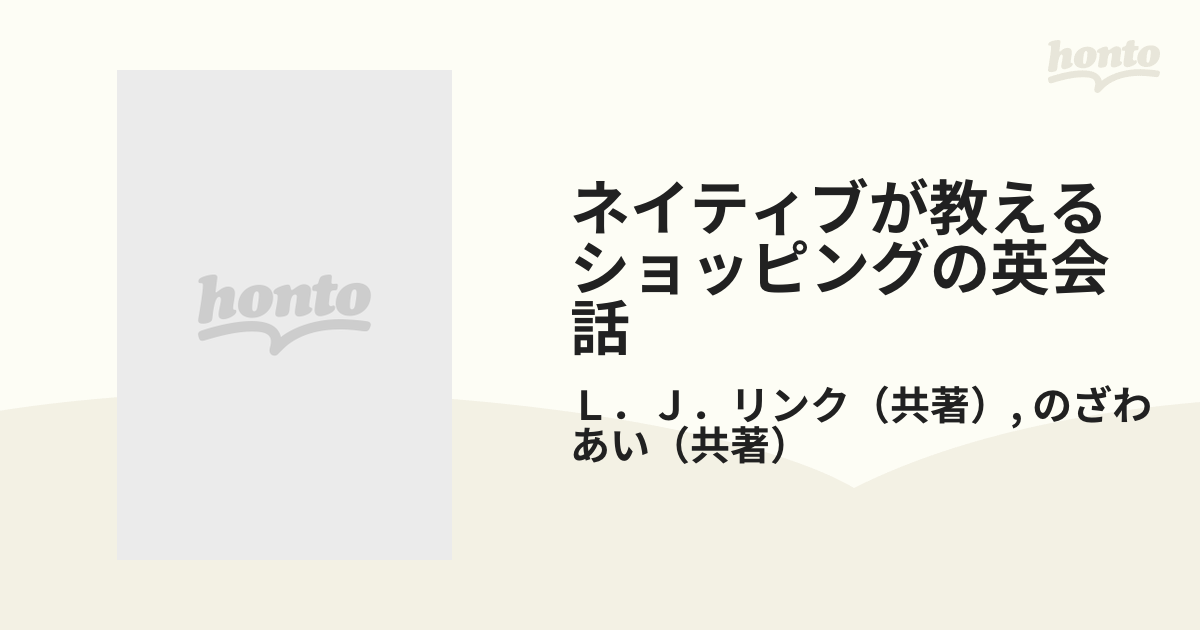 honto

honto

ネイティブが教えるショッピングの英会話

Ｌ．Ｊ．リンク（共著）, のざわあい（共著）